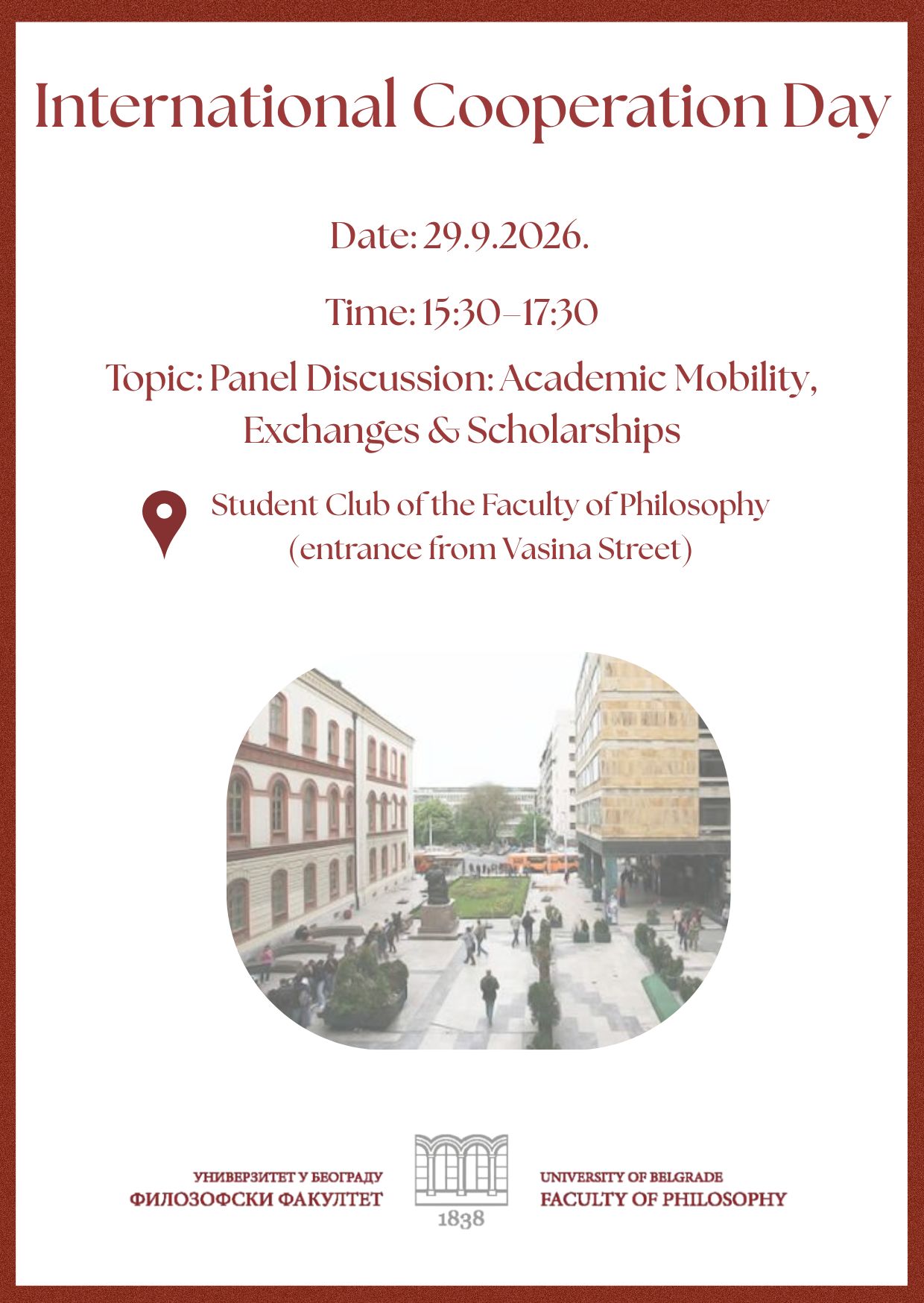 International Cooperation Day

Date: 29.9.2026.

Time: 15:30–17:30

Topic: Panel Discussion: Academic Mobility, Exchanges & Scholarships

Student Club of the Faculty of Philosophy
(entrance from Vasina Street)

УНИВЕРЗИТЕТ У БЕОГРАДУ
ФИЛОЗОФСКИ ФАКУЛТЕТ

1838

UNIVERSITY OF BELGRADE
FACULTY OF PHILOSOPHY